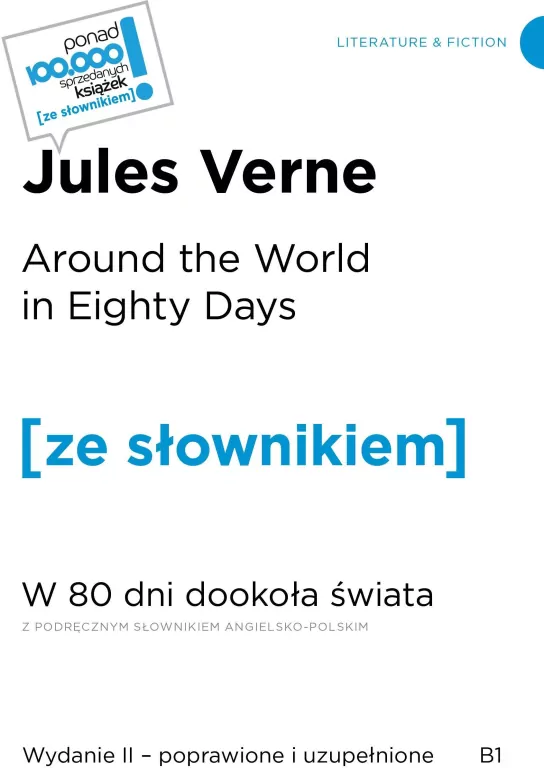 ponad 100.000 sprzedanych książek [ze słownikiem] !

LITERATURE & FICTION

Jules Verne

Around the World in Eighty Days

[ze słownikiem]

W 80 dni dookoła świata

Z PODRĘCZNYM SŁOWNIKIEM ANGIELSKO-POLSKIM

Wydanie II – poprawione i uzupełnione B1